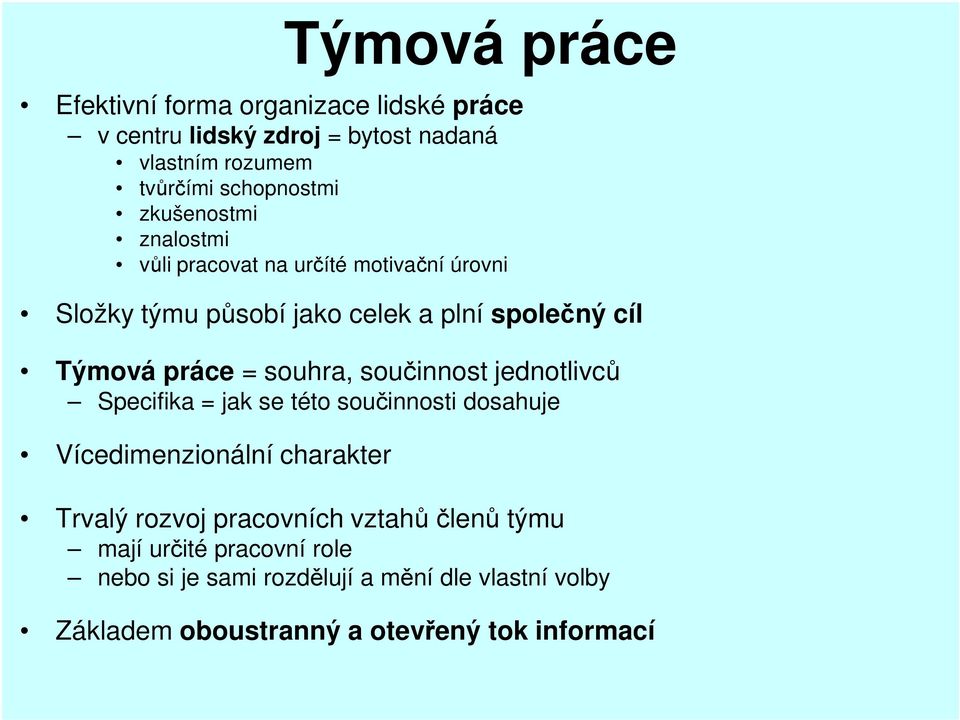 Týmová práce

• Efektivní forma organizace lidské práce
– v centru lidský zdroj = bytost nadaná
• vlastním rozumem
• tvůrčími schopnostmi
• zkušenostmi
• znalostmi
• vůli pracovat na určíté motivační úrovni

• Složky týmu působí jako celek a plní společný cíl

• Týmová práce = souhra, součinnost jednotlivců
– Specifika = jak se této součinnosti dosahuje

• Vícedimenzionální charakter

• Trvalý rozvoj pracovních vztahů členů týmu
– mají určité pracovní role
– nebo si je sami rozdělují a mění dle vlastní volby

• Základem oboustranný a otevřený tok informací